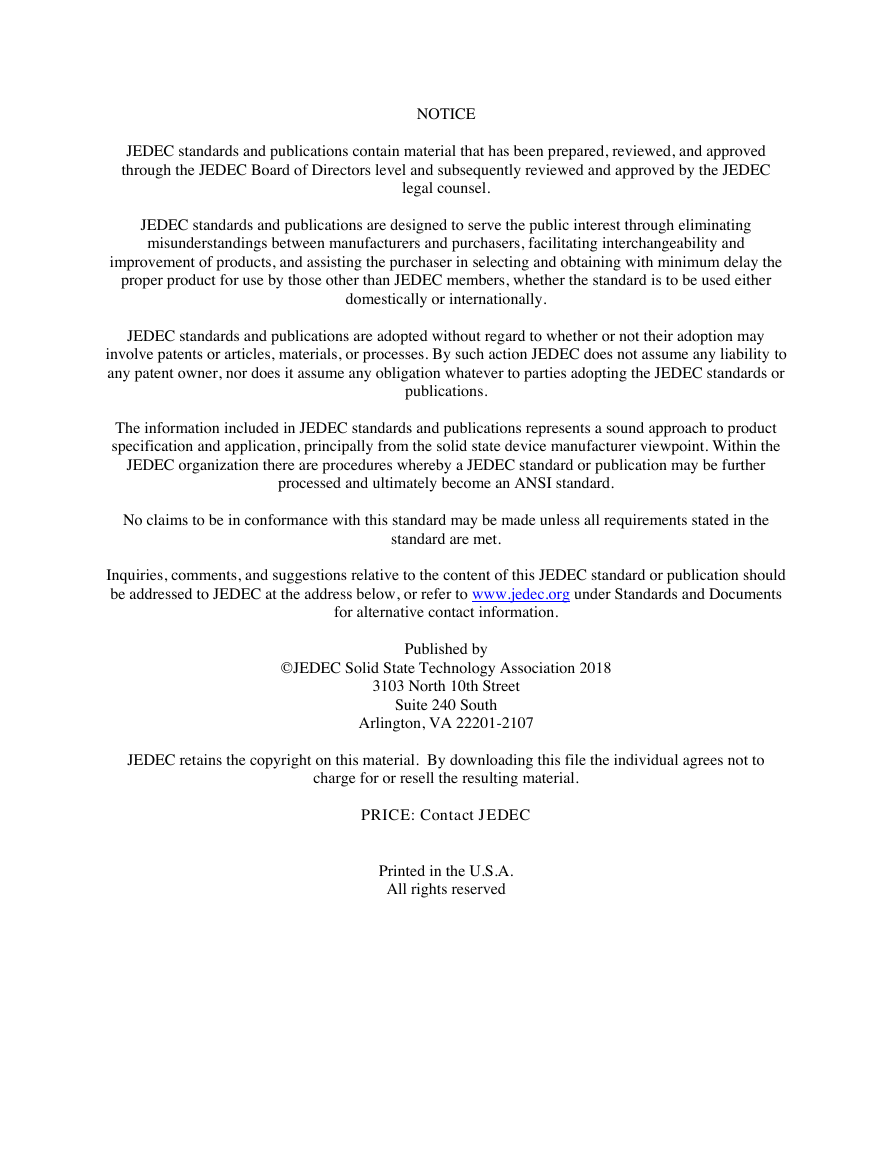 NOTICE

JEDEC standards and publications contain material that has been prepared, reviewed, and approved through the JEDEC Board of Directors level and subsequently reviewed and approved by the JEDEC legal counsel.

JEDEC standards and publications are designed to serve the public interest through eliminating misunderstandings between manufacturers and purchasers, facilitating interchangeability and improvement of products, and assisting the purchaser in selecting and obtaining with minimum delay the proper product for use by those other than JEDEC members, whether the standard is to be used either domestically or internationally.

JEDEC standards and publications are adopted without regard to whether or not their adoption may involve patents or articles, materials, or processes. By such action JEDEC does not assume any liability to any patent owner, nor does it assume any obligation whatever to parties adopting the JEDEC standards or publications.

The information included in JEDEC standards and publications represents a sound approach to product specification and application, principally from the solid state device manufacturer viewpoint. Within the JEDEC organization there are procedures whereby a JEDEC standard or publication may be further processed and ultimately become an ANSI standard.

No claims to be in conformance with this standard may be made unless all requirements stated in the standard are met.

Inquiries, comments, and suggestions relative to the content of this JEDEC standard or publication should be addressed to JEDEC at the address below, or refer to www.jedec.org under Standards and Documents for alternative contact information.

Published by
©JEDEC Solid State Technology Association 2018
3103 North 10th Street
Suite 240 South
Arlington, VA 22201-2107

JEDEC retains the copyright on this material. By downloading this file the individual agrees not to charge for or resell the resulting material.

PRICE: Contact JEDEC

Printed in the U.S.A.
All rights reserved